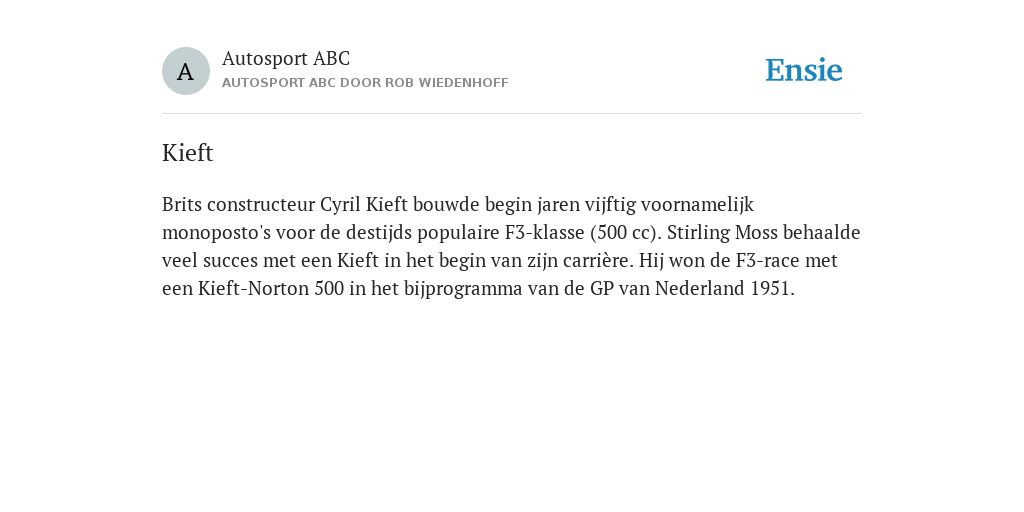 A

Autosport ABC
AUTOSPORT ABC DOOR ROB WIEDENHOFF

Ensie

Kieft

Brits constructeur Cyril Kieft bouwde begin jaren vijftig voornamelijk monoposto's voor de destijds populaire F3-klasse (500 cc). Stirling Moss behaalde veel succes met een Kieft in het begin van zijn carrière. Hij won de F3-race met een Kieft-Norton 500 in het bijprogramma van de GP van Nederland 1951.